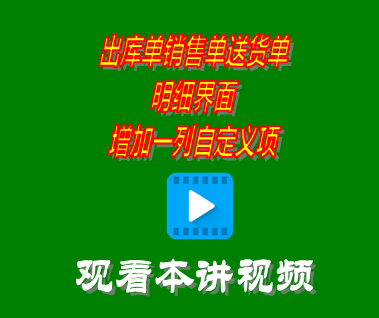 出库单销售单送货单
明细界面
增加一列自定义项

观看本讲视频